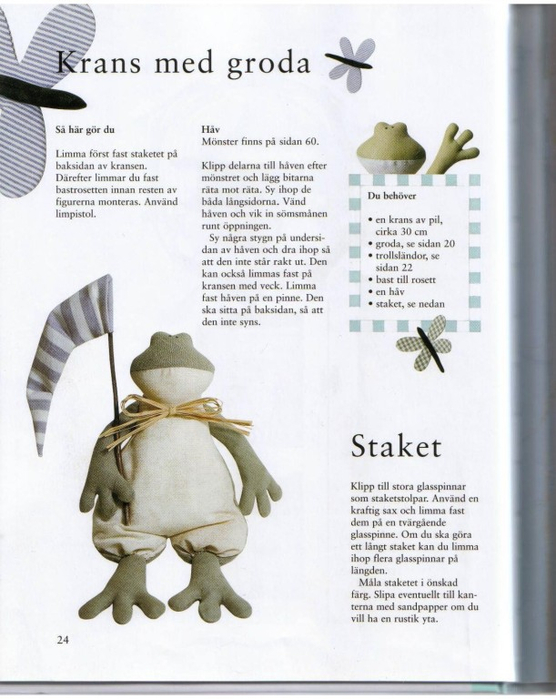 Krans med groda

Så här gör du

Limma först fast staketet på baksidan av kransen. Därefter limmar du fast bastrosetten innan resten av figurerna monteras. Använd limpistol.

Håv
Mönster finns på sidan 60.

Klipp delarna till håven efter mönstret och lägg bitarna räta mot räta. Sy ihop de båda långsidorna. Vänd håven och vik in sömsmånen runt öppningen.

Sy några stygn på undersidan av håven och dra ihop så att den inte står rakt ut. Den kan också limmas fast på kransen med veck. Limma fast håven på en pinne. Den ska sitta på baksidan, så att den inte syns.

Du behöver

• en krans av pil, cirka 30 cm
• groda, se sidan 20
• trollsländor, se sidan 22
• bast till rosett
• en håv
• staket, se nedan

Staket

Klipp till stora glasspinnar som staketstolpar. Använd en kraftig sax och limma fast dem på en tvärgående glasspinne. Om du ska göra ett långt staket kan du limma ihop flera glasspinnar på längden.

Måla staketet i önskad färg. Slipa eventuellt till kanterna med sandpapper om du vill ha en rustik yta.

24